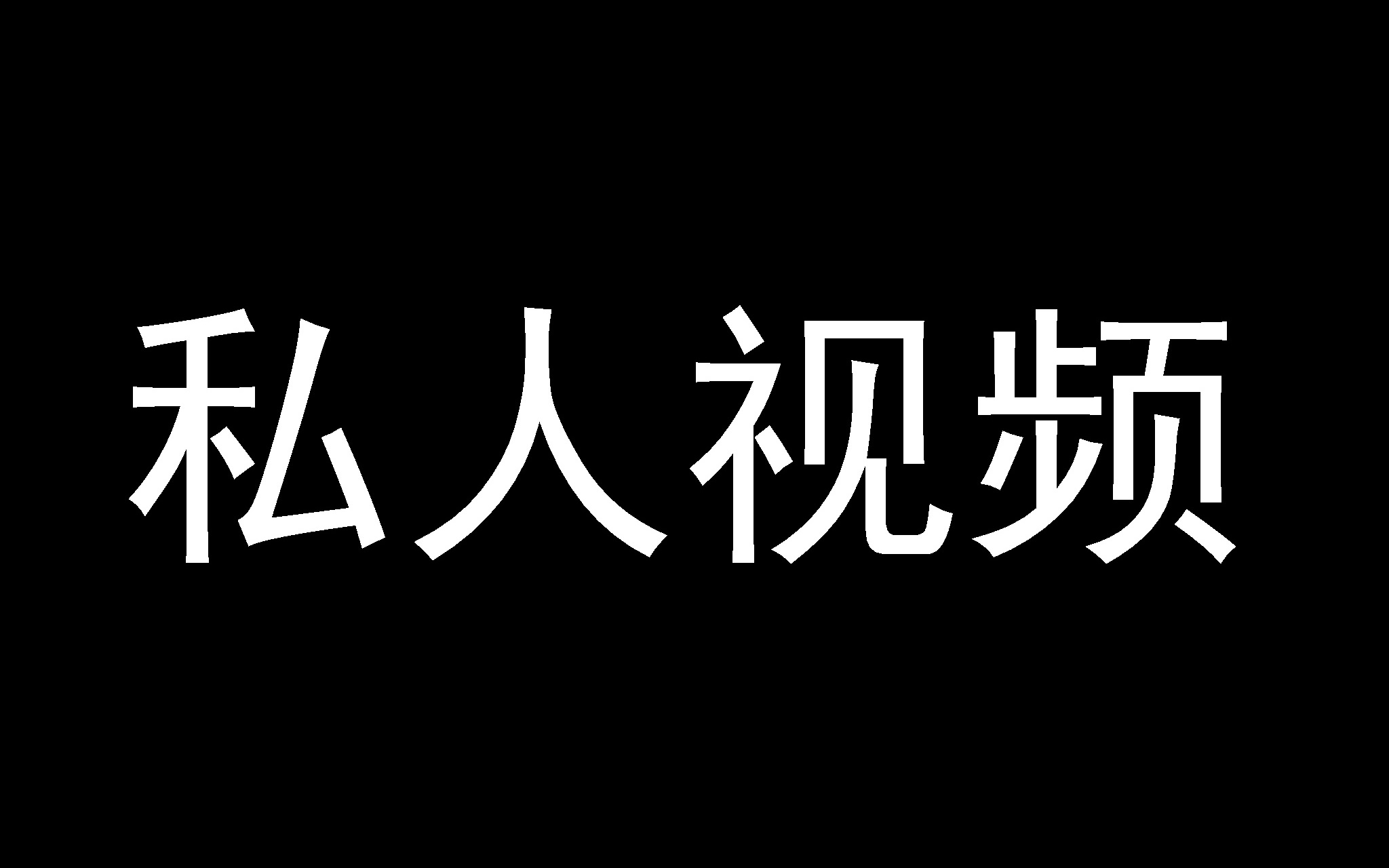 私人视频